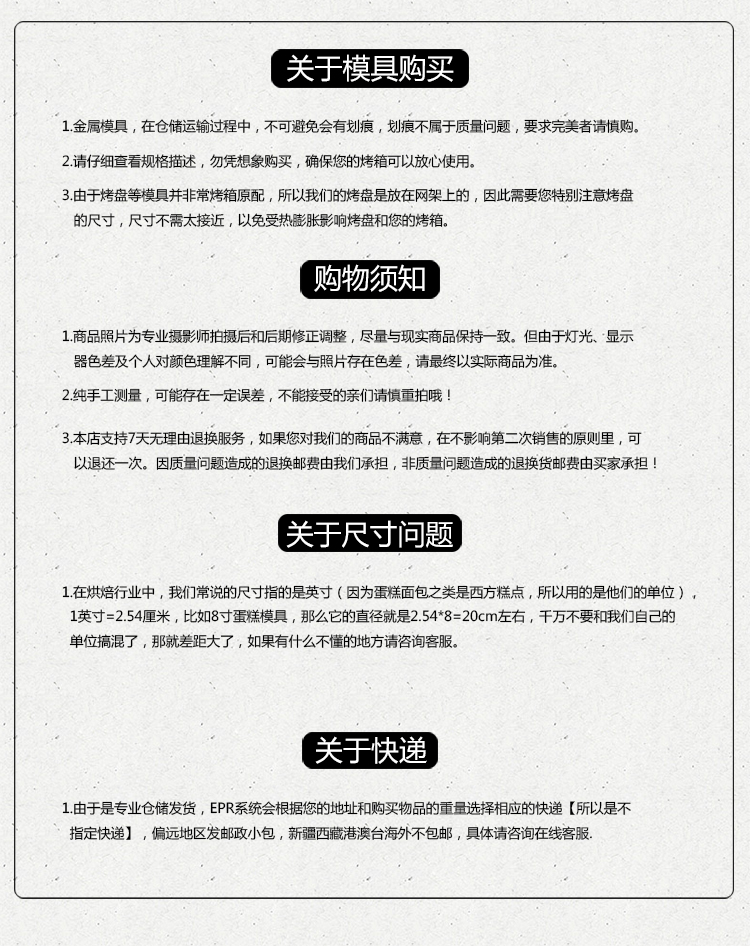 关于模具购买

1.金属模具，在仓储运输过程中，不可避免会有划痕，划痕不属于质量问题，要求完美者请慎购。

2.请仔细查看规格描述，勿凭想象购买，确保您的烤箱可以放心使用。

3.由于烤盘等模具并非常烤箱原配，所以我们的烤盘是放在网架上的，因此需要您特别注意烤盘的尺寸，尺寸不需太接近，以免受热膨胀影响烤盘和您的烤箱。

购物须知

1.商品照片为专业摄影师拍摄后和后期修正调整，尽量与现实商品保持一致。但由于灯光、显示器色差及个人对颜色理解不同，可能会与照片存在色差，请最终以实际商品为准。

2.纯手工测量，可能存在一定误差，不能接受的亲们请慎重拍哦！

3.本店支持7天无理由退换服务，如果您对我们的商品不满意，在不影响第二次销售的原则里，可以退还一次。因质量问题造成的退换邮费由我们承担，非质量问题造成的退换货邮费由买家承担！

关于尺寸问题

1.在烘焙行业中，我们常说的尺寸指的是英寸（因为蛋糕面包之类是西方糕点，所以用的是他们的单位），1英寸=2.54厘米，比如8寸蛋糕模具，那么它的直径就是2.54*8=20cm左右，千万不要和我们自己的单位搞混了，那就差距大了，如果有什么不懂的地方请咨询客服。

关于快递

1.由于是专业仓储发货，EPR系统会根据您的地址和购买物品的重量选择相应的快递【所以是不指定快递】，偏远地区发邮政小包，新疆西藏港澳台海外不包邮，具体请咨询在线客服.